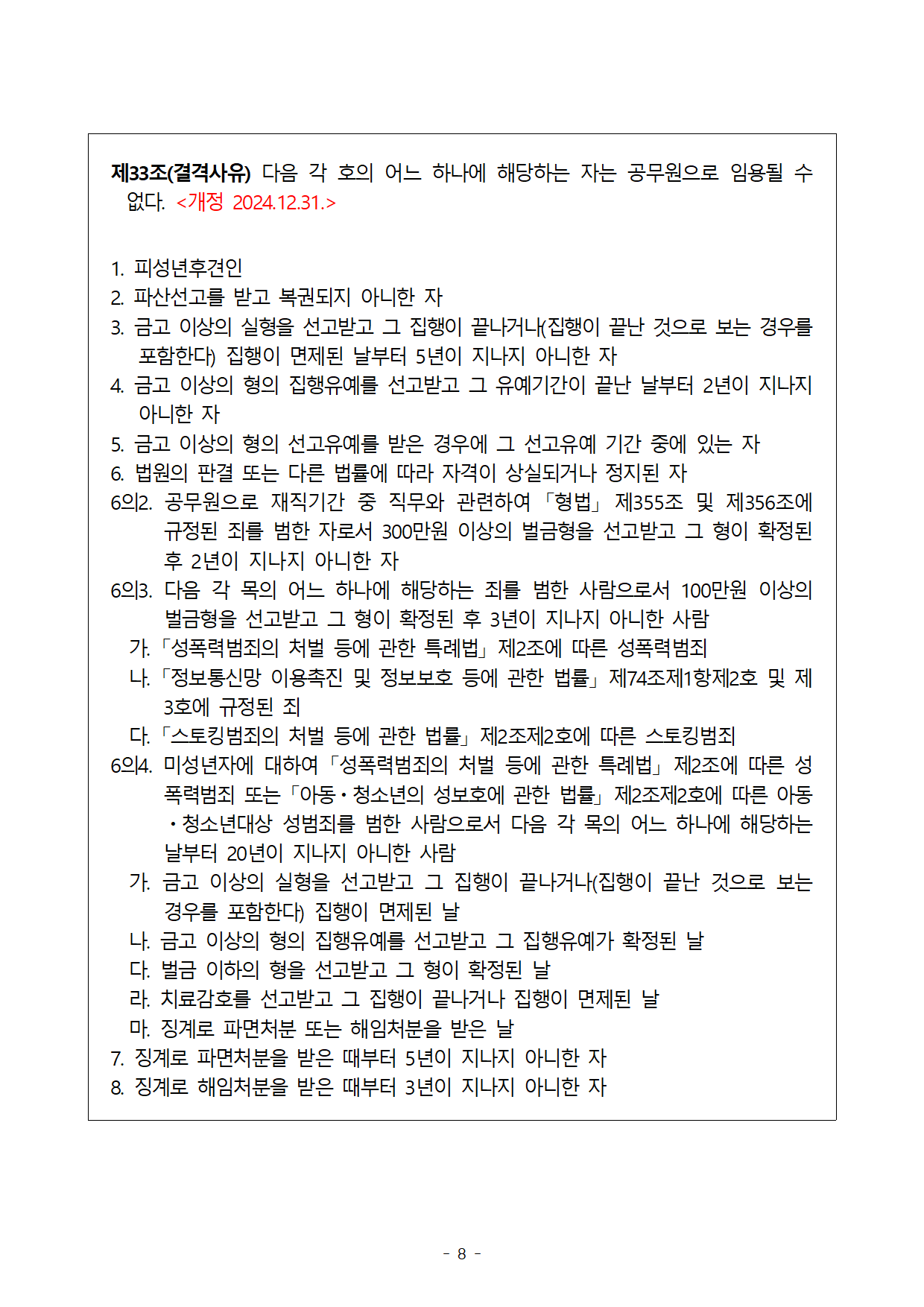 제33조(결격사유) 다음 각 호의 어느 하나에 해당하는 자는 공무원으로 임용될 수 없다. <개정 2024.12.31.>

1. 피성년후견인
2. 파산선고를 받고 복권되지 아니한 자
3. 금고 이상의 실형을 선고받고 그 집행이 끝나거나(집행이 끝난 것으로 보는 경우를 포함한다) 집행이 면제된 날부터 5년이 지나지 아니한 자
4. 금고 이상의 형의 집행유예를 선고받고 그 유예기간이 끝난 날부터 2년이 지나지 아니한 자
5. 금고 이상의 형의 선고유예를 받은 경우에 그 선고유예 기간 중에 있는 자
6. 법원의 판결 또는 다른 법률에 따라 자격이 상실되거나 정지된 자
6의2. 공무원으로 재직기간 중 직무와 관련하여 「형법」 제355조 및 제356조에 규정된 죄를 범한 자로서 300만원 이상의 벌금형을 선고받고 그 형이 확정된 후 2년이 지나지 아니한 자
6의3. 다음 각 목의 어느 하나에 해당하는 죄를 범한 사람으로서 100만원 이상의 벌금형을 선고받고 그 형이 확정된 후 3년이 지나지 아니한 사람
가. 「성폭력범죄의 처벌 등에 관한 특례법」 제2조에 따른 성폭력범죄
나. 「정보통신망 이용촉진 및 정보보호 등에 관한 법률」 제74조제1항제2호 및 제3호에 규정된 죄
다. 「스토킹범죄의 처벌 등에 관한 법률」 제2조제2호에 따른 스토킹범죄
6의4. 미성년자에 대하여 「성폭력범죄의 처벌 등에 관한 특례법」 제2조에 따른 성폭력범죄 또는 「아동·청소년의 성보호에 관한 법률」 제2조제2호에 따른 아동·청소년대상 성범죄를 범한 사람으로서 다음 각 목의 어느 하나에 해당하는 날부터 20년이 지나지 아니한 사람
가. 금고 이상의 실형을 선고받고 그 집행이 끝나거나(집행이 끝난 것으로 보는 경우를 포함한다) 집행이 면제된 날
나. 금고 이상의 형의 집행유예를 선고받고 그 집행유예가 확정된 날
다. 벌금 이하의 형을 선고받고 그 형이 확정된 날
라. 치료감호를 선고받고 그 집행이 끝나거나 집행이 면제된 날
마. 징계로 파면처분 또는 해임처분을 받은 날
7. 징계로 파면처분을 받은 때부터 5년이 지나지 아니한 자
8. 징계로 해임처분을 받은 때부터 3년이 지나지 아니한 자

- 8 -